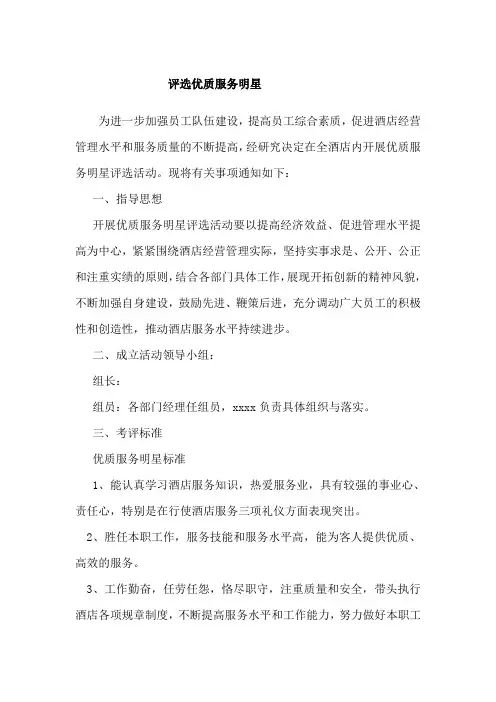 评选优质服务明星

为进一步加强员工队伍建设，提高员工综合素质，促进酒店经营管理水平和服务质量的不断提高，经研究决定在全酒店内开展优质服务明星评选活动。现将有关事项通知如下：

一、指导思想

开展优质服务明星评选活动要以提高经济效益、促进管理水平提高为中心，紧紧围绕酒店经营管理实际，坚持实事求是、公开、公正和注重实绩的原则，结合各部门具体工作，展现开拓创新的精神风貌，不断加强自身建设，鼓励先进、鞭策后进，充分调动广大员工的积极性和创造性，推动酒店服务水平持续进步。

二、成立活动领导小组：

组长：

组员：各部门经理任组员，xxxx 负责具体组织与落实。

三、考评标准

优质服务明星标准

1、能认真学习酒店服务知识，热爱服务业，具有较强的事业心、责任心，特别是在行使酒店服务三项礼仪方面表现突出。

2、胜任本职工作，服务技能和服务水平高，能为客人提供优质、高效的服务。

3、工作勤奋，任劳任怨，恪尽职守，注重质量和安全，带头执行酒店各项规章制度，不断提高服务水平和工作能力，努力做好本职工